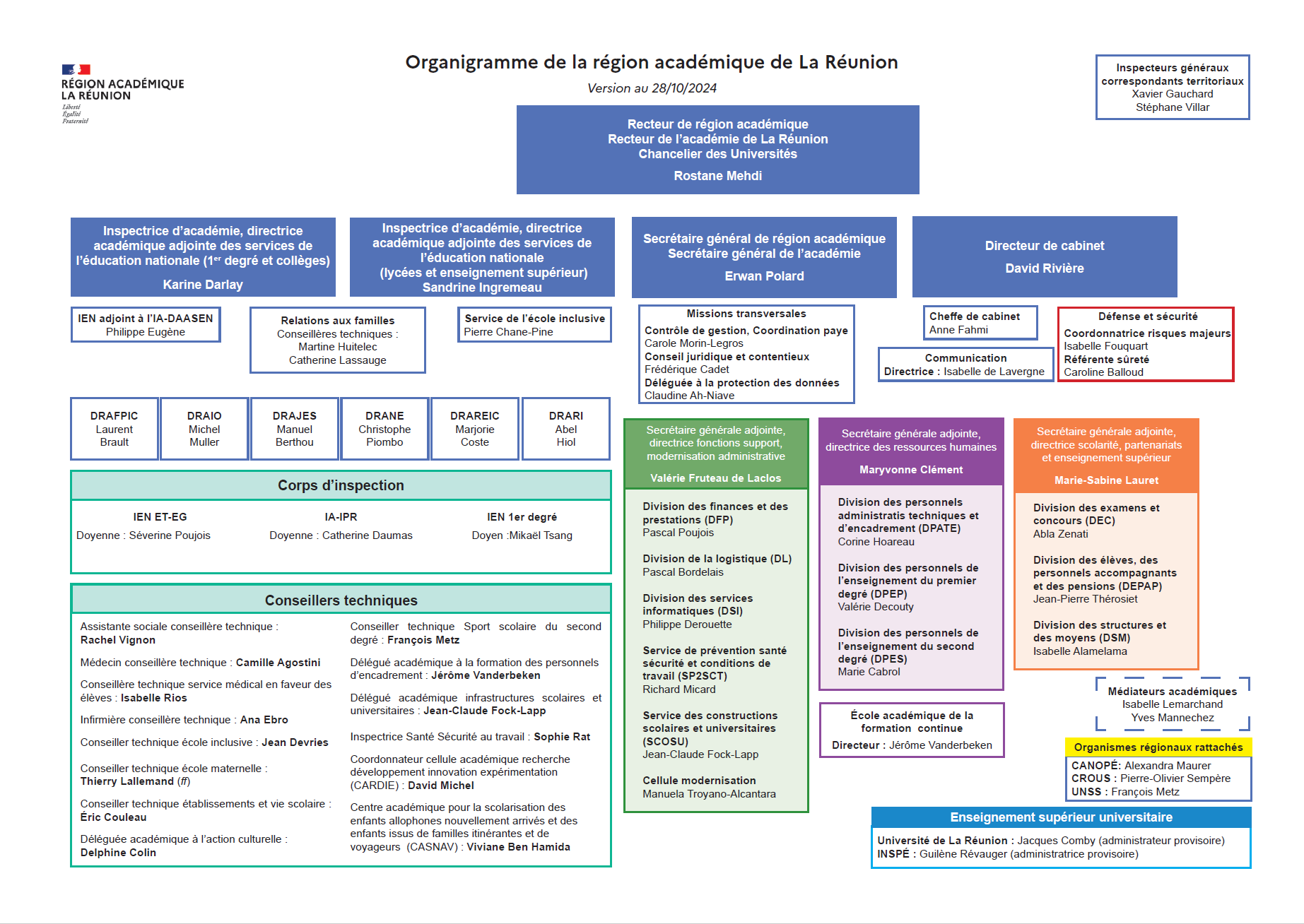 RÉGION ACADÉMIQUE
LA RÉUNION
Liberté
Égalité
Fraternité

Organigramme de la région académique de La Réunion
Version au 28/10/2024

Inspecteurs généraux correspondants territoriaux
Xavier Gauchard
Stéphane Villar

Recteur de région académique
Recteur de l'académie de La Réunion
Chancelier des Universités
Rostane Mehdi

Inspectrice d'académie, directrice académique adjointe des services de l'éducation nationale ($1^{er}$ degré et collèges)
Karine Darlay

Inspectrice d'académie, directrice académique adjointe des services de l'éducation nationale (lycées et enseignement supérieur)
Sandrine Ingremeau

Secrétaire général de région académique
Secrétaire général de l'académie
Erwan Polard

Directeur de cabinet
David Rivière

IEN adjoint à l'IA-DAASEN
Philippe Eugène

Relations aux familles
Conseillères techniques :
Martine Huitelec
Catherine Lassauge

Service de l'école inclusive
Pierre Chane-Pine

Missions transversales
Contrôle de gestion, Coordination paye
Carole Morin-Legros
Conseil juridique et contentieux
Frédérique Cadet
Déléguée à la protection des données
Claudine Ah-Niave

Cheffe de cabinet
Anne Fahmi

Communication
Directrice : Isabelle de Lavergne

Défense et sécurité
Coordonnatrice risques majeurs
Isabelle Fouquart
Référente sûreté
Caroline Balloud

DRAFPIC
Laurent Brault

DRAIO
Michel Muller

DRAJES
Manuel Berthou

DRANE
Christophe Piombo

DRAREIC
Marjorie Coste

DRARI
Abel Hiol

Corps d'inspection

IEN ET-EG
Doyenne : Séverine Poujois

IA-IPR
Doyenne : Catherine Daumas

IEN 1er degré
Doyen :Mikaël Tsang

Conseillers techniques

Assistante sociale conseillère technique : Rachel Vignon

Médecin conseillère technique : Camille Agostini

Conseillère technique service médical en faveur des élèves : Isabelle Rios

Infirmière conseillère technique : Ana Ebro

Conseiller technique école inclusive : Jean Devries

Conseiller technique école maternelle : Thierry Lallemand (ff)

Conseiller technique établissements et vie scolaire : Éric Couleau

Déléguée académique à l'action culturelle : Delphine Colin

Conseiller technique Sport scolaire du second degré : François Metz

Délégué académique à la formation des personnels d'encadrement : Jérôme Vanderbeken

Délégué académique infrastructures scolaires et universitaires : Jean-Claude Fock-Lapp

Inspectrice Santé Sécurité au travail : Sophie Rat

Coordonnateur cellule académique recherche développement innovation expérimentation (CARDIE) : David Michel

Centre académique pour la scolarisation des enfants allophones nouvellement arrivés et des enfants issus de familles itinérantes et de voyageurs (CASNAV) : Viviane Ben Hamida

Secrétaire générale adjointe, directrice fonctions support, modernisation administrative
Valérie Fruteau de Laclos

Division des finances et des prestations (DFP)
Pascal Poujois

Division de la logistique (DL)
Pascal Bordelais

Division des services informatiques (DSI)
Philippe Derouette

Service de prévention santé sécurité et conditions de travail (SP2SCT)
Richard Micard

Service des constructions scolaires et universitaires (SCOSU)
Jean-Claude Fock-Lapp

Cellule modernisation
Manuela Troyano-Alcantara

Secrétaire générale adjointe, directrice des ressources humaines
Maryvonne Clément

Division des personnels administratis techniques et d'encadrement (DPATE)
Corine Hoareau

Division des personnels de l'enseignement du premier degré (DPEP)
Valérie Decouty

Division des personnels de l'enseignement du second degré (DPES)
Marie Cabrol

École académique de la formation continue
Directeur : Jérôme Vanderbeken

Secrétaire générale adjointe, directrice scolarité, partenariats et enseignement supérieur
Marie-Sabine Lauret

Division des examens et concours (DEC)
Abla Zenati

Division des élèves, des personnels accompagnants et des pensions (DEPAP)
Jean-Pierre Thérosiet

Division des structures et des moyens (DSM)
Isabelle Alamelama

Médiateurs académiques
Isabelle Lemarchand
Yves Mannechez

Organismes régionaux rattachés
CANOPÉ: Alexandra Maurer
CROUS : Pierre-Olivier Sempère
UNSS : François Metz

Enseignement supérieur universitaire
Université de La Réunion : Jacques Comby (administrateur provisoire)
INSPÉ : Guilène Révauger (administratrice provisoire)